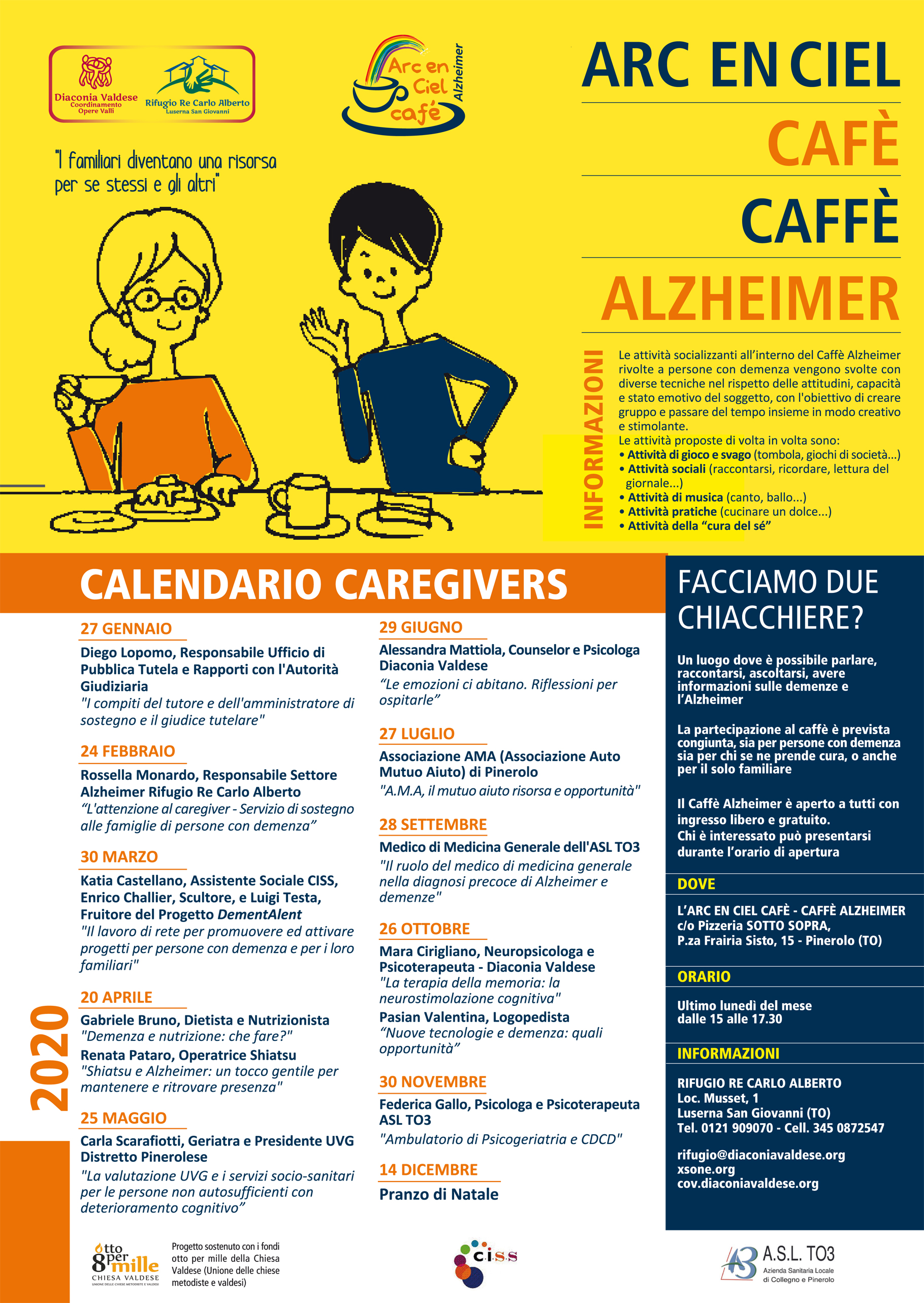 Diaconia Valdese
Coordinamento Opere Valli

Rifugio Re Carlo Alberto
Luserna San Giovanni

Arc en Ciel café Alzheimer

ARC EN CIEL
CAFÈ
CAFFÈ
ALZHEIMER

"I familiari diventano una risorsa per se stessi e gli altri"

INFORMAZIONI

Le attività socializzanti all'interno del Caffè Alzheimer rivolte a persone con demenza vengono svolte con diverse tecniche nel rispetto delle attitudini, capacità e stato emotivo del soggetto, con l'obiettivo di creare gruppo e passare del tempo insieme in modo creativo e stimolante.
Le attività proposte di volta in volta sono:
• Attività di gioco e svago (tombola, giochi di società...)
• Attività sociali (raccontarsi, ricordare, lettura del giornale...)
• Attività di musica (canto, ballo...)
• Attività pratiche (cucinare un dolce...)
• Attività della "cura del sé"

CALENDARIO CAREGIVERS

2020

27 GENNAIO
Diego Lopomo, Responsabile Ufficio di Pubblica Tutela e Rapporti con l'Autorità Giudiziaria
"I compiti del tutore e dell'amministratore di sostegno e il giudice tutelare"

24 FEBBRAIO
Rossella Monardo, Responsabile Settore Alzheimer Rifugio Re Carlo Alberto
"L'attenzione al caregiver - Servizio di sostegno alle famiglie di persone con demenza"

30 MARZO
Katia Castellano, Assistente Sociale CISS, Enrico Challier, Scultore, e Luigi Testa, Fruitore del Progetto DementAlent
"Il lavoro di rete per promuovere ed attivare progetti per persone con demenza e per i loro familiari"

20 APRILE
Gabriele Bruno, Dietista e Nutrizionista
"Demenza e nutrizione: che fare?"
Renata Pataro, Operatrice Shiatsu
"Shiatsu e Alzheimer: un tocco gentile per mantenere e ritrovare presenza"

25 MAGGIO
Carla Scarafiotti, Geriatra e Presidente UVG Distretto Pinerolese
"La valutazione UVG e i servizi socio-sanitari per le persone non autosufficienti con deterioramento cognitivo"

29 GIUGNO
Alessandra Mattiola, Counselor e Psicologa Diaconia Valdese
"Le emozioni ci abitano. Riflessioni per ospitarle"

27 LUGLIO
Associazione AMA (Associazione Auto Mutuo Aiuto) di Pinerolo
"A.M.A, il mutuo aiuto risorsa e opportunità"

28 SETTEMBRE
Medico di Medicina Generale dell'ASL TO3
"Il ruolo del medico di medicina generale nella diagnosi precoce di Alzheimer e demenze"

26 OTTOBRE
Mara Cirigliano, Neuropsicologa e Psicoterapeuta - Diaconia Valdese
"La terapia della memoria: la neurostimolazione cognitiva"
Pasian Valentina, Logopedista
"Nuove tecnologie e demenza: quali opportunità"

30 NOVEMBRE
Federica Gallo, Psicologa e Psicoterapeuta ASL TO3
"Ambulatorio di Psicogeriatria e CDCD"

14 DICEMBRE
Pranzo di Natale

FACCIAMO DUE CHIACCHIERE?

Un luogo dove è possibile parlare, raccontarsi, ascoltarsi, avere informazioni sulle demenze e l'Alzheimer

La partecipazione al caffè è prevista congiunta, sia per persone con demenza sia per chi se ne prende cura, o anche per il solo familiare

Il Caffè Alzheimer è aperto a tutti con ingresso libero e gratuito.
Chi è interessato può presentarsi durante l'orario di apertura

DOVE
L'ARC EN CIEL CAFÈ - CAFFÈ ALZHEIMER
c/o Pizzeria SOTTO SOPRA,
P.za Frairia Sisto, 15 - Pinerolo (TO)

ORARIO
Ultimo lunedì del mese
dalle 15 alle 17.30

INFORMAZIONI
RIFUGIO RE CARLO ALBERTO
Loc. Musset, 1
Luserna San Giovanni (TO)
Tel. 0121 909070 - Cell. 345 0872547

rifugio@diaconiavaldese.org
xsone.org
cov.diaconiavaldese.org

otto per mille CHIESA VALDESE UNIONE DELLE CHIESE METODISTE E VALDESI
Progetto sostenuto con i fondi otto per mille della Chiesa Valdese (Unione delle chiese metodiste e valdesi)

ciss

A.S.L. TO3
Azienda Sanitaria Locale di Collegno e Pinerolo